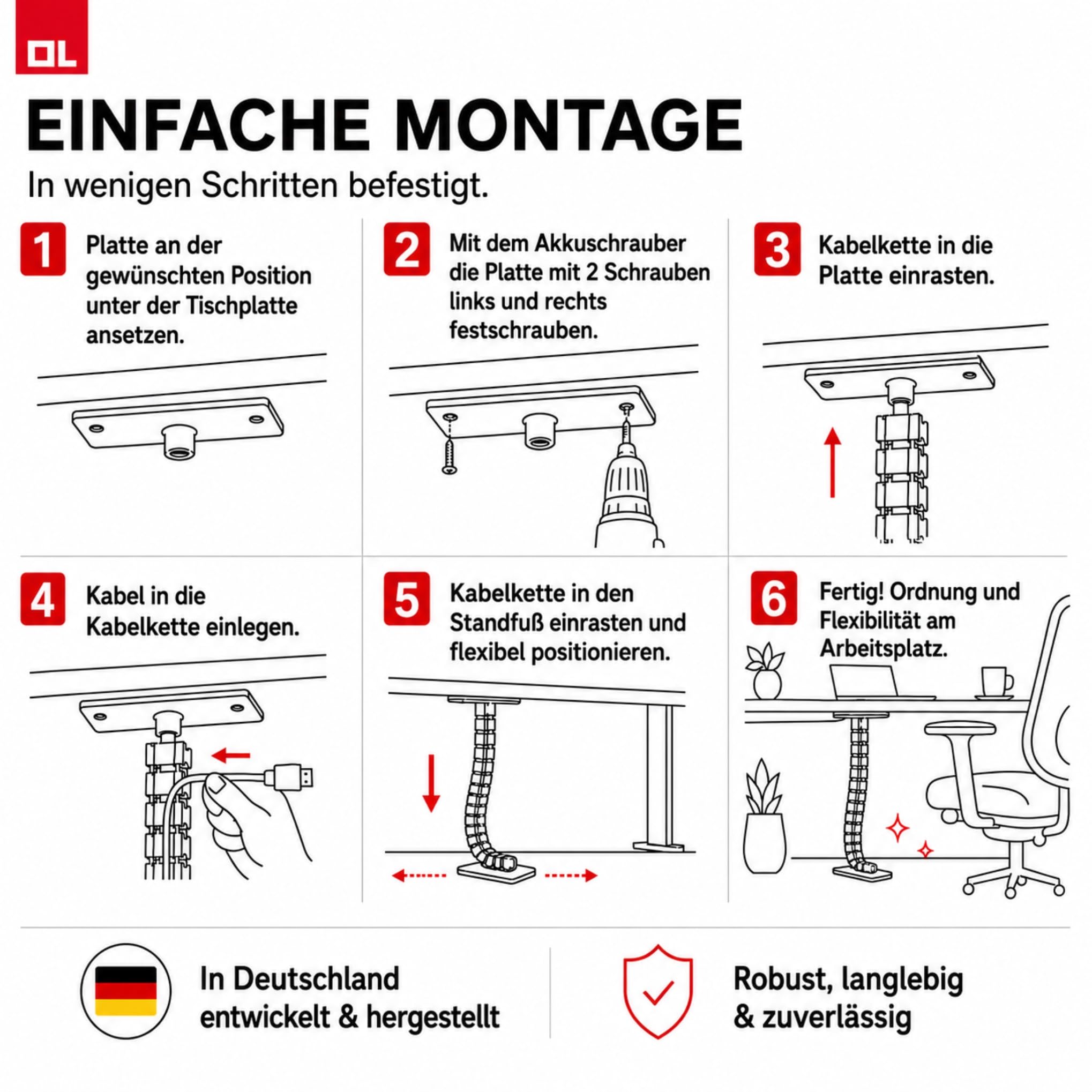 OL

EINFACHE MONTAGE

In wenigen Schritten befestigt.

1 Platte an der gewünschten Position unter der Tischplatte ansetzen.

2 Mit dem Akkuschrauber die Platte mit 2 Schrauben links und rechts festschrauben.

3 Kabelkette in die Platte einrasten.

4 Kabel in die Kabelkette einlegen.

5 Kabelkette in den Standfuß einrasten und flexibel positionieren.

6 Fertig! Ordnung und Flexibilität am Arbeitsplatz.

In Deutschland entwickelt & hergestellt

Robust, langlebig & zuverlässig